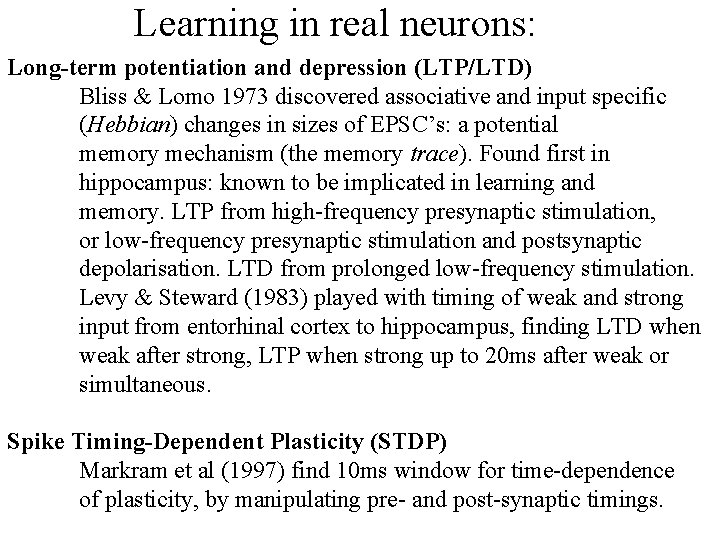 Learning in real neurons:

Long-term potentiation and depression (LTP/LTD)

Bliss & Lomo 1973 discovered associative and input specific (Hebbian) changes in sizes of EPSC's: a potential memory mechanism (the memory trace). Found first in hippocampus: known to be implicated in learning and memory. LTP from high-frequency presynaptic stimulation, or low-frequency presynaptic stimulation and postsynaptic depolarisation. LTD from prolonged low-frequency stimulation. Levy & Steward (1983) played with timing of weak and strong input from entorhinal cortex to hippocampus, finding LTD when weak after strong, LTP when strong up to 20ms after weak or simultaneous.

Spike Timing-Dependent Plasticity (STDP)

Markram et al (1997) find 10ms window for time-dependence of plasticity, by manipulating pre- and post-synaptic timings.